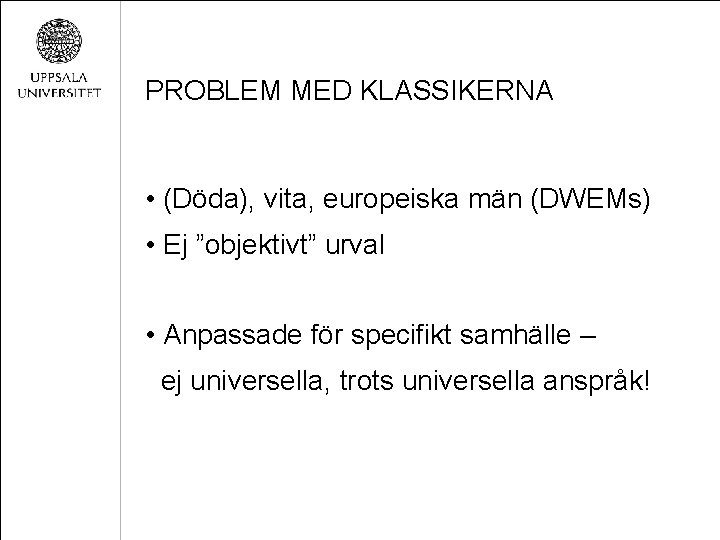 UPPSALA UNIVERSITET

PROBLEM MED KLASSIKERNA

• (Döda), vita, europeiska män (DWEMs)
• Ej ”objektivt” urval

• Anpassade för specifikt samhälle – ej universella, trots universella anspråk!